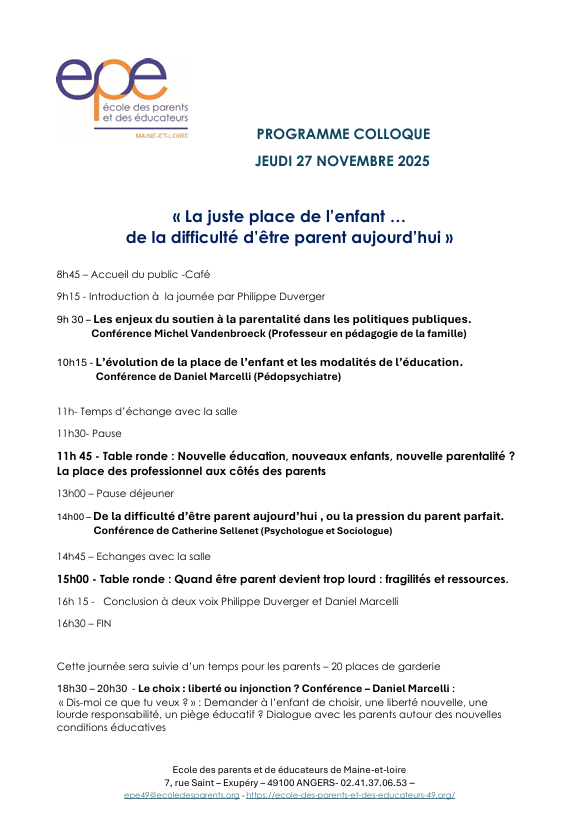 epe
école des parents et des éducateurs
MAINE-ET-LOIRE

PROGRAMME COLLOQUE
JEUDI 27 NOVEMBRE 2025

« La juste place de l'enfant …
de la difficulté d'être parent aujourd'hui »

8h45 – Accueil du public -Café

9h15 - Introduction à la journée par Philippe Duverger

9h 30 – Les enjeux du soutien à la parentalité dans les politiques publiques.
Conférence Michel Vandenbroeck (Professeur en pédagogie de la famille)

10h15 - L'évolution de la place de l'enfant et les modalités de l'éducation.
Conférence de Daniel Marcelli (Pédopsychiatre)

11h- Temps d'échange avec la salle

11h30- Pause

11h 45 - Table ronde : Nouvelle éducation, nouveaux enfants, nouvelle parentalité ?
La place des professionnel aux côtés des parents

13h00 – Pause déjeuner

14h00 – De la difficulté d'être parent aujourd'hui , ou la pression du parent parfait.
Conférence de Catherine Sellenet (Psychologue et Sociologue)

14h45 – Echanges avec la salle

15h00 - Table ronde : Quand être parent devient trop lourd : fragilités et ressources.

16h 15 - Conclusion à deux voix Philippe Duverger et Daniel Marcelli

16h30 – FIN

Cette journée sera suivie d'un temps pour les parents – 20 places de garderie

18h30 – 20h30 - Le choix : liberté ou injonction ? Conférence – Daniel Marcelli :
« Dis-moi ce que tu veux ? » : Demander à l'enfant de choisir, une liberté nouvelle, une lourde responsabilité, un piège éducatif ? Dialogue avec les parents autour des nouvelles conditions éducatives

Ecole des parents et de éducateurs de Maine-et-loire
7, rue Saint – Exupéry – 49100 ANGERS- 02.41.37.06.53 –
epe49@ecoledesparents.org - https://ecole-des-parents-et-des-educateurs-49.org/